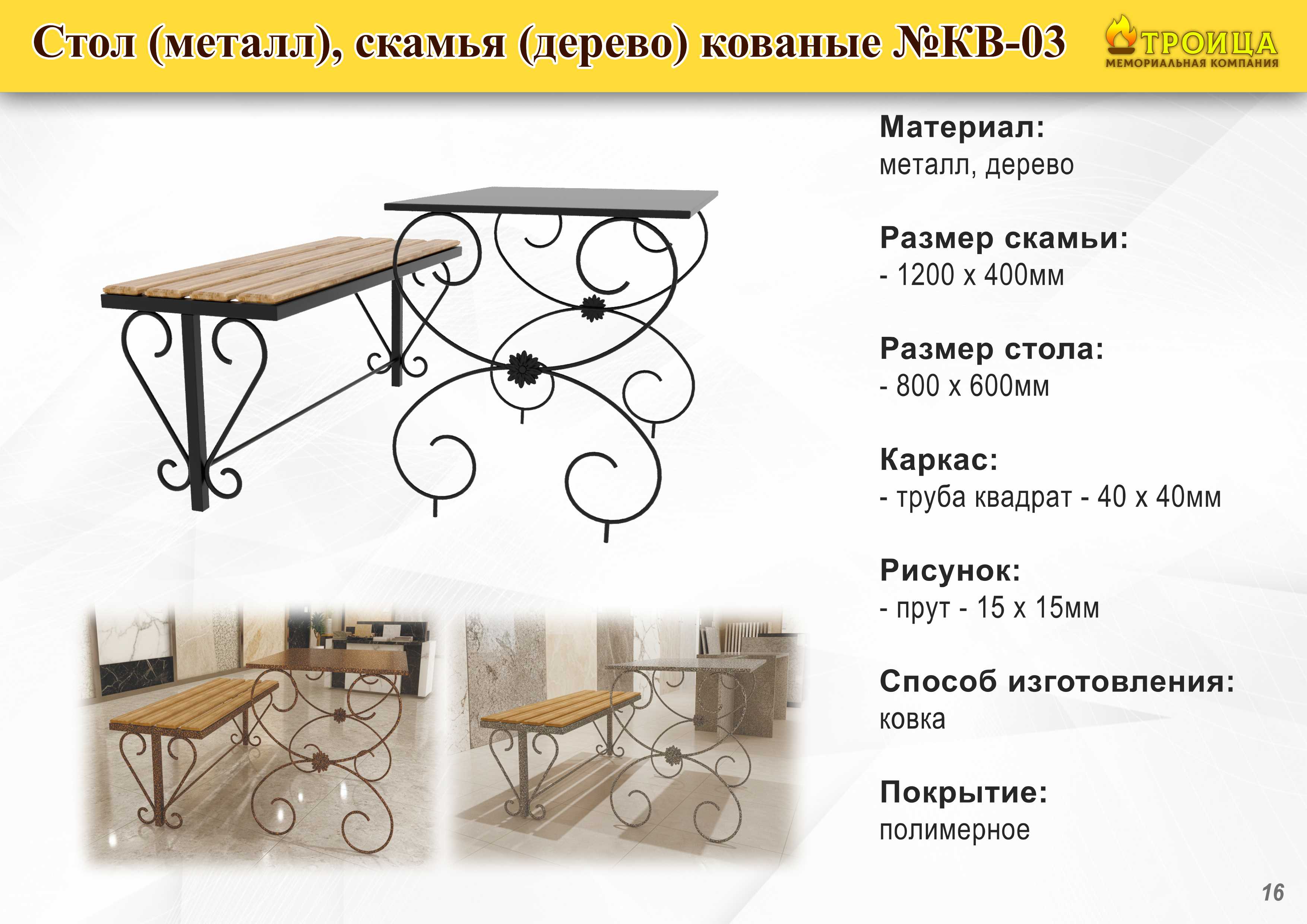 Стол (металл), скамья (дерево) кованые №КВ-03

ТРОИЦА
МЕМОРИАЛЬНАЯ КОМПАНИЯ

Материал:
металл, дерево

Размер скамьи:
- 1200 х 400мм

Размер стола:
- 800 х 600мм

Каркас:
- труба квадрат - 40 х 40мм

Рисунок:
- прут - 15 х 15мм

Способ изготовления:
ковка

Покрытие:
полимерное

16